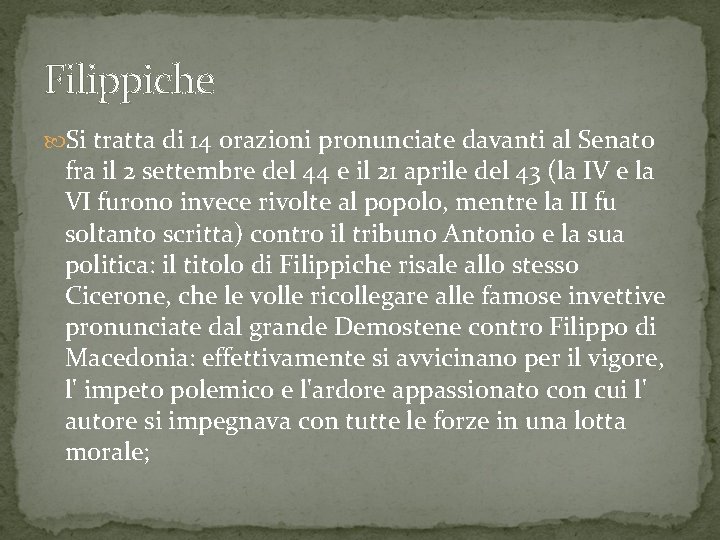 Filippiche

Si tratta di 14 orazioni pronunciate davanti al Senato fra il 2 settembre del 44 e il 21 aprile del 43 (la IV e la VI furono invece rivolte al popolo, mentre la II fu soltanto scritta) contro il tribuno Antonio e la sua politica: il titolo di Filippiche risale allo stesso Cicerone, che le volle ricollegare alle famose invettive pronunciate dal grande Demostene contro Filippo di Macedonia: effettivamente si avvicinano per il vigore, l' impeto polemico e l'ardore appassionato con cui l' autore si impegnava con tutte le forze in una lotta morale;